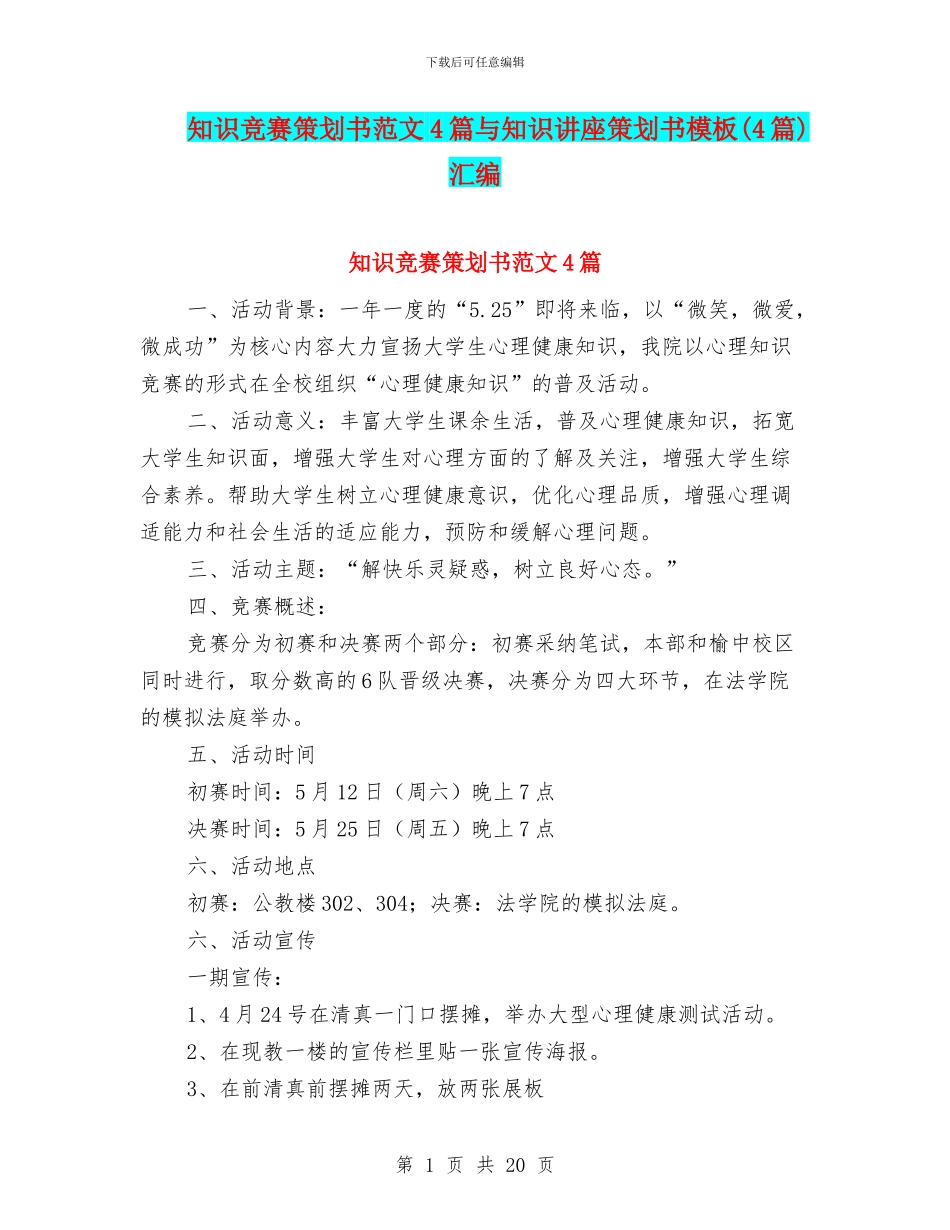 下载后可任意编辑

知识竞赛策划书范文4篇与知识讲座策划书模板(4篇)汇编

知识竞赛策划书范文4篇

一、活动背景：一年一度的“5.25”即将来临，以“微笑，微爱，微成功”为核心内容大力宣扬大学生心理健康知识，我院以心理知识竞赛的形式在全校组织“心理健康知识”的普及活动。

二、活动意义：丰富大学生课余生活，普及心理健康知识，拓宽大学生知识面，增强大学生对心理方面的了解及关注，增强大学生综合素养。帮助大学生树立心理健康意识，优化心理品质，增强心理调适能力和社会生活的适应能力，预防和缓解心理问题。

三、活动主题：“解快乐灵疑惑，树立良好心态。”

四、竞赛概述：

竞赛分为初赛和决赛两个部分：初赛采纳笔试，本部和榆中校区同时进行，取分数高的6队晋级决赛，决赛分为四大环节，在法学院的模拟法庭举办。

五、活动时间

初赛时间：5月12日（周六）晚上7点

决赛时间：5月25日（周五）晚上7点

六、活动地点

初赛：公教楼302、304；决赛：法学院的模拟法庭。

六、活动宣传

一期宣传：

1、4月24号在清真一门口摆摊，举办大型心理健康测试活动。

2、在现教一楼的宣传栏里贴一张宣传海报。

3、在前清真前摆摊两天，放两张展板

第 1 页 共 20 页